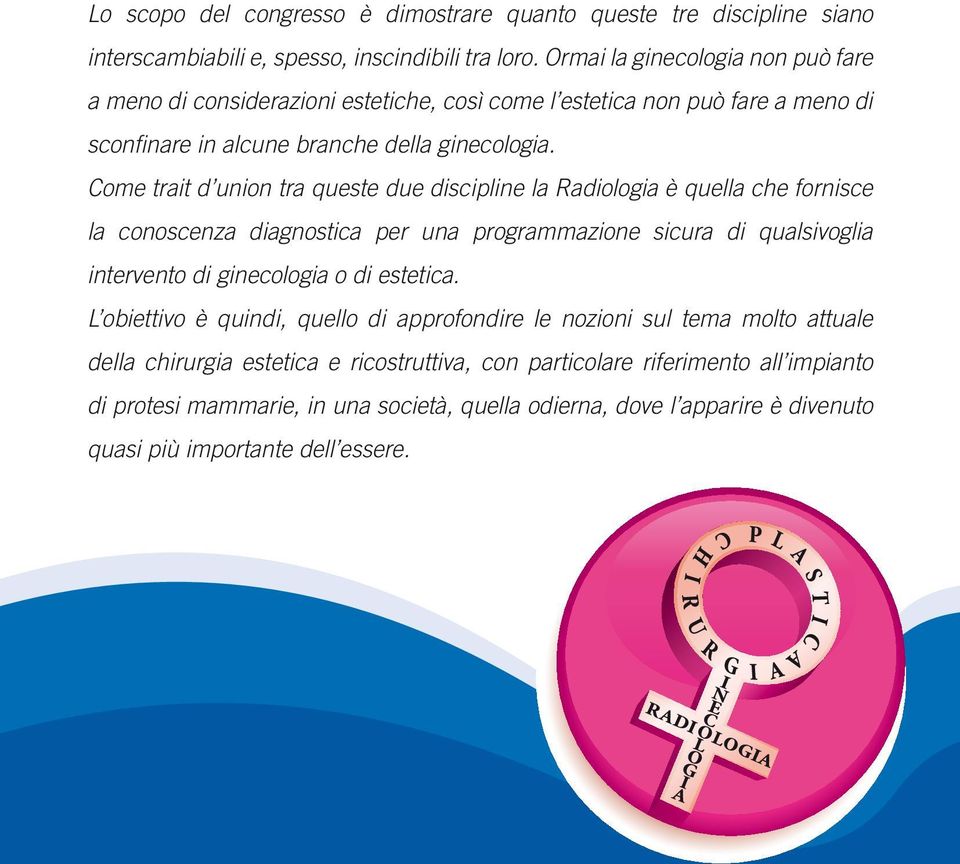 Lo scopo del congresso è dimostrare quanto queste tre discipline siano interscambiabili e, spesso, inscindibili tra loro. Ormai la ginecologia non può fare a meno di considerazioni estetiche, così come l'estetica non può fare a meno di sconfinare in alcune branche della ginecologia.
Come trait d'union tra queste due discipline la Radiologia è quella che fornisce la conoscenza diagnostica per una programmazione sicura di qualsivoglia intervento di ginecologia o di estetica.
L'obiettivo è quindi, quello di approfondire le nozioni sul tema molto attuale della chirurgia estetica e ricostruttiva, con particolare riferimento all'impianto di protesi mammarie, in una società, quella odierna, dove l'apparire è divenuto quasi più importante dell'essere.

CHIRURGIA PLASTICA
GINECOLOGIA
RADIOLOGIA